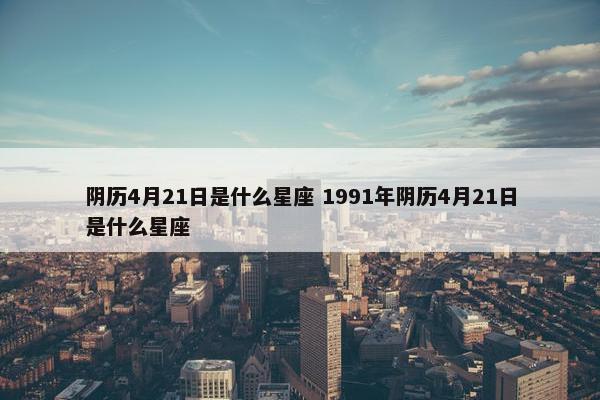 阴历4月21日是什么星座 1991年阴历4月21日是什么星座